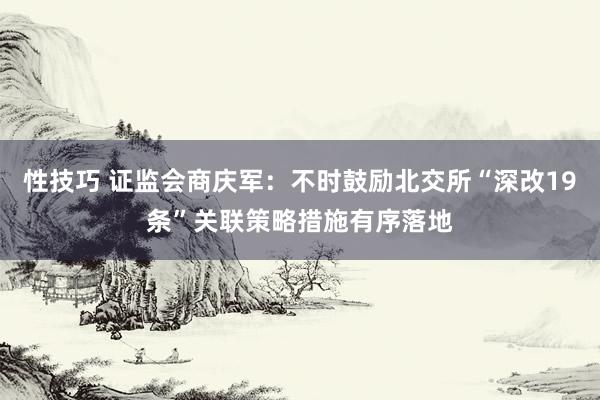 性技巧 证监会商庆军：不时鼓励北交所“深改19条”关联策略措施有序落地